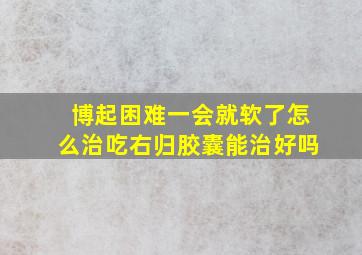 博起困难一会就软了怎么治吃右归胶囊能治好吗